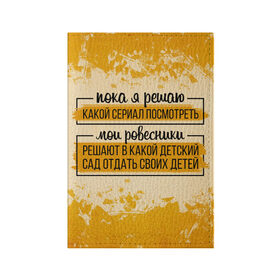 пока я решаю
КАКОЙ СЕРИАЛ ПОСМОТРЕТЬ
мои ровесники
РЕШАЮТ В КАКОЙ ДЕТСКИЙ САД ОТДАТЬ СВОИХ ДЕТЕЙ